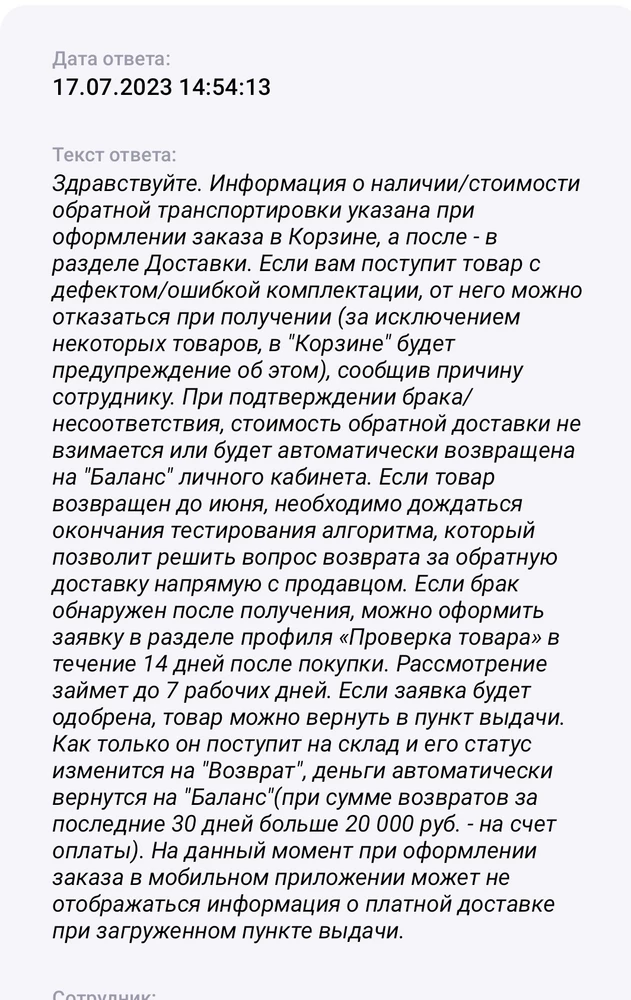 Дата ответа:
17.07.2023 14:54:13

Текст ответа:
Здравствуйте. Информация о наличии/стоимости обратной транспортировки указана при оформлении заказа в Корзине, а после - в разделе Доставки. Если вам поступит товар с дефектом/ошибкой комплектации, от него можно отказаться при получении (за исключением некоторых товаров, в "Корзине" будет предупреждение об этом), сообщив причину сотруднику. При подтверждении брака/несоответствия, стоимость обратной доставки не взимается или будет автоматически возвращена на "Баланс" личного кабинета. Если товар возвращен до июня, необходимо дождаться окончания тестирования алгоритма, который позволит решить вопрос возврата за обратную доставку напрямую с продавцом. Если брак обнаружен после получения, можно оформить заявку в разделе профиля «Проверка товара» в течение 14 дней после покупки. Рассмотрение займет до 7 рабочих дней. Если заявка будет одобрена, товар можно вернуть в пункт выдачи. Как только он поступит на склад и его статус изменится на "Возврат", деньги автоматически вернутся на "Баланс"(при сумме возвратов за последние 30 дней больше 20 000 руб. - на счет оплаты). На данный момент при оформлении заказа в мобильном приложении может не отображаться информация о платной доставке при загруженном пункте выдачи.

Сотрудник: